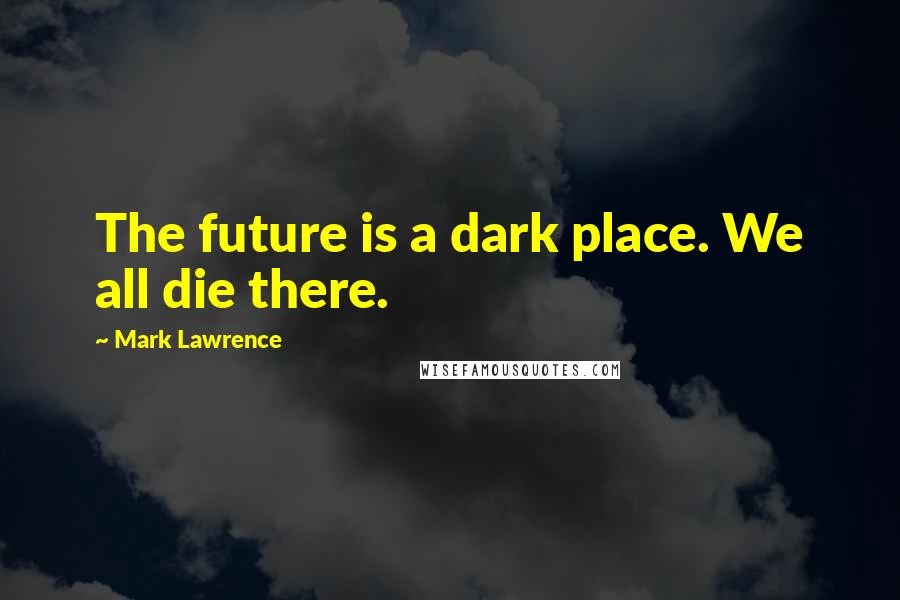 The future is a dark place. We all die there.

~ Mark Lawrence

WISEFAMOUSQUOTES.COM